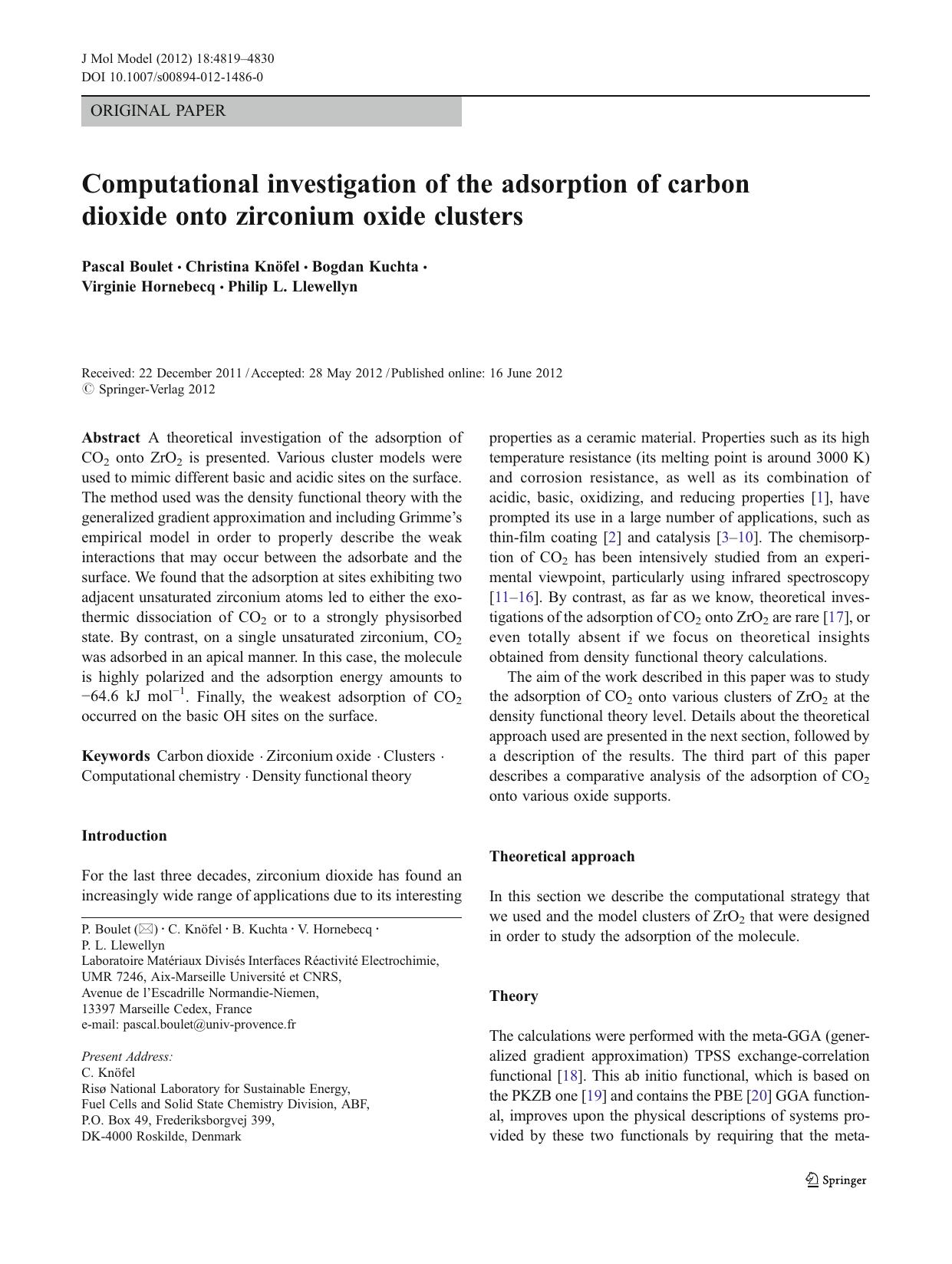 J Mol Model (2012) 18:4819–4830
DOI 10.1007/s00894-012-1486-0

ORIGINAL PAPER

Computational investigation of the adsorption of carbon dioxide onto zirconium oxide clusters

Pascal Boulet · Christina Knöfel · Bogdan Kuchta · Virginie Hornebecq · Philip L. Llewellyn

Received: 22 December 2011 / Accepted: 28 May 2012 / Published online: 16 June 2012
© Springer-Verlag 2012

Abstract A theoretical investigation of the adsorption of $CO_2$ onto $ZrO_2$ is presented. Various cluster models were used to mimic different basic and acidic sites on the surface. The method used was the density functional theory with the generalized gradient approximation and including Grimme's empirical model in order to properly describe the weak interactions that may occur between the adsorbate and the surface. We found that the adsorption at sites exhibiting two adjacent unsaturated zirconium atoms led to either the exothermic dissociation of $CO_2$ or to a strongly physisorbed state. By contrast, on a single unsaturated zirconium, $CO_2$ was adsorbed in an apical manner. In this case, the molecule is highly polarized and the adsorption energy amounts to $-64.6$ kJ mol$^{-1}$. Finally, the weakest adsorption of $CO_2$ occurred on the basic OH sites on the surface.

Keywords Carbon dioxide · Zirconium oxide · Clusters · Computational chemistry · Density functional theory

Introduction

For the last three decades, zirconium dioxide has found an increasingly wide range of applications due to its interesting

P. Boulet (✉) · C. Knöfel · B. Kuchta · V. Hornebecq · P. L. Llewellyn
Laboratoire Matériaux Divisés Interfaces Réactivité Electrochimie, UMR 7246, Aix-Marseille Université et CNRS, Avenue de l'Escadrille Normandie-Niemen, 13397 Marseille Cedex, France
e-mail: pascal.boulet@univ-provence.fr

Present Address:
C. Knöfel
Risø National Laboratory for Sustainable Energy, Fuel Cells and Solid State Chemistry Division, ABF, P.O. Box 49, Frederiksborgvej 399, DK-4000 Roskilde, Denmark

properties as a ceramic material. Properties such as its high temperature resistance (its melting point is around 3000 K) and corrosion resistance, as well as its combination of acidic, basic, oxidizing, and reducing properties [1], have prompted its use in a large number of applications, such as thin-film coating [2] and catalysis [3–10]. The chemisorption of $CO_2$ has been intensively studied from an experimental viewpoint, particularly using infrared spectroscopy [11–16]. By contrast, as far as we know, theoretical investigations of the adsorption of $CO_2$ onto $ZrO_2$ are rare [17], or even totally absent if we focus on theoretical insights obtained from density functional theory calculations.

The aim of the work described in this paper was to study the adsorption of $CO_2$ onto various clusters of $ZrO_2$ at the density functional theory level. Details about the theoretical approach used are presented in the next section, followed by a description of the results. The third part of this paper describes a comparative analysis of the adsorption of $CO_2$ onto various oxide supports.

Theoretical approach

In this section we describe the computational strategy that we used and the model clusters of $ZrO_2$ that were designed in order to study the adsorption of the molecule.

Theory

The calculations were performed with the meta-GGA (generalized gradient approximation) TPSS exchange-correlation functional [18]. This ab initio functional, which is based on the PKZB one [19] and contains the PBE [20] GGA functional, improves upon the physical descriptions of systems provided by these two functionals by requiring that the meta-

Springer